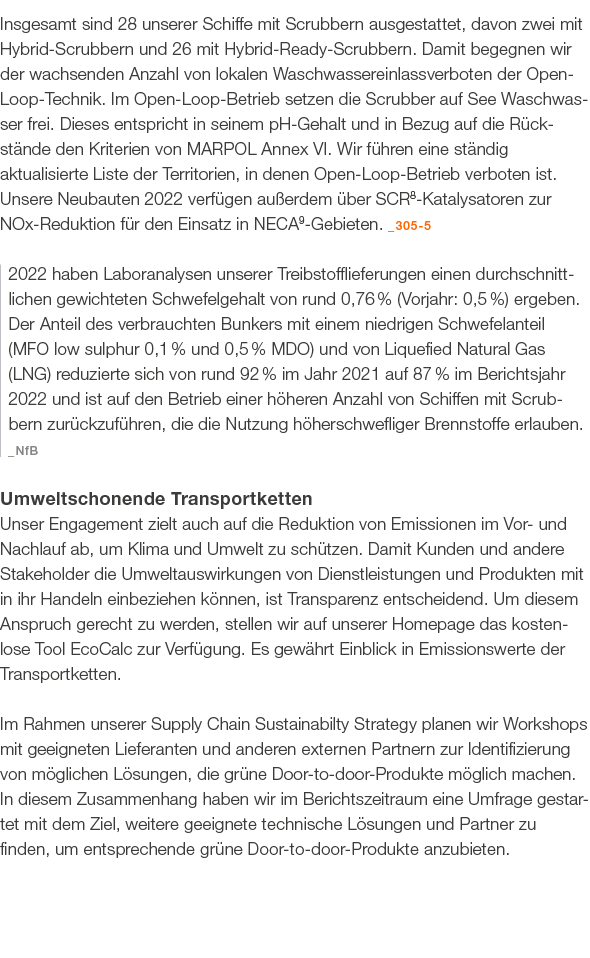 Insgesamt sind 28 unserer Schiffe mit Scrubbern ausgestattet, davon zwei mit Hybrid-Scrubbern und 26 mit Hybrid-Ready-Scrubbern. Damit begegnen wir der wachsenden Anzahl von lokalen Waschwassereinlassverboten der Open-Loop-Technik. Im Open-Loop-Betrieb setzen die Scrubber auf See Waschwasser frei. Dieses entspricht in seinem pH-Gehalt und in Bezug auf die Rückstände den Kriterien von MARPOL Annex VI. Wir führen eine ständig aktualisierte Liste der Territorien, in denen Open-Loop-Betrieb verboten ist. Unsere Neubauten 2022 verfügen außerdem über SCR$^8$-Katalysatoren zur NOx-Reduktion für den Einsatz in NECA$^9$-Gebieten. _305-5

2022 haben Laboranalysen unserer Treibstofflieferungen einen durchschnittlichen gewichteten Schwefelgehalt von rund 0,76 % (Vorjahr: 0,5 %) ergeben. Der Anteil des verbrauchten Bunkers mit einem niedrigen Schwefelanteil (MFO low sulphur 0,1 % und 0,5 % MDO) und von Liquefied Natural Gas (LNG) reduzierte sich von rund 92 % im Jahr 2021 auf 87 % im Berichtsjahr 2022 und ist auf den Betrieb einer höheren Anzahl von Schiffen mit Scrubbern zurückzuführen, die die Nutzung höherschwefliger Brennstoffe erlauben. _NfB

Umweltschonende Transportketten
Unser Engagement zielt auch auf die Reduktion von Emissionen im Vor- und Nachlauf ab, um Klima und Umwelt zu schützen. Damit Kunden und andere Stakeholder die Umweltauswirkungen von Dienstleistungen und Produkten mit in ihr Handeln einbeziehen können, ist Transparenz entscheidend. Um diesem Anspruch gerecht zu werden, stellen wir auf unserer Homepage das kostenlose Tool EcoCalc zur Verfügung. Es gewährt Einblick in Emissionswerte der Transportketten.

Im Rahmen unserer Supply Chain Sustainabilty Strategy planen wir Workshops mit geeigneten Lieferanten und anderen externen Partnern zur Identifizierung von möglichen Lösungen, die grüne Door-to-door-Produkte möglich machen. In diesem Zusammenhang haben wir im Berichtszeitraum eine Umfrage gestartet mit dem Ziel, weitere geeignete technische Lösungen und Partner zu finden, um entsprechende grüne Door-to-door-Produkte anzubieten.